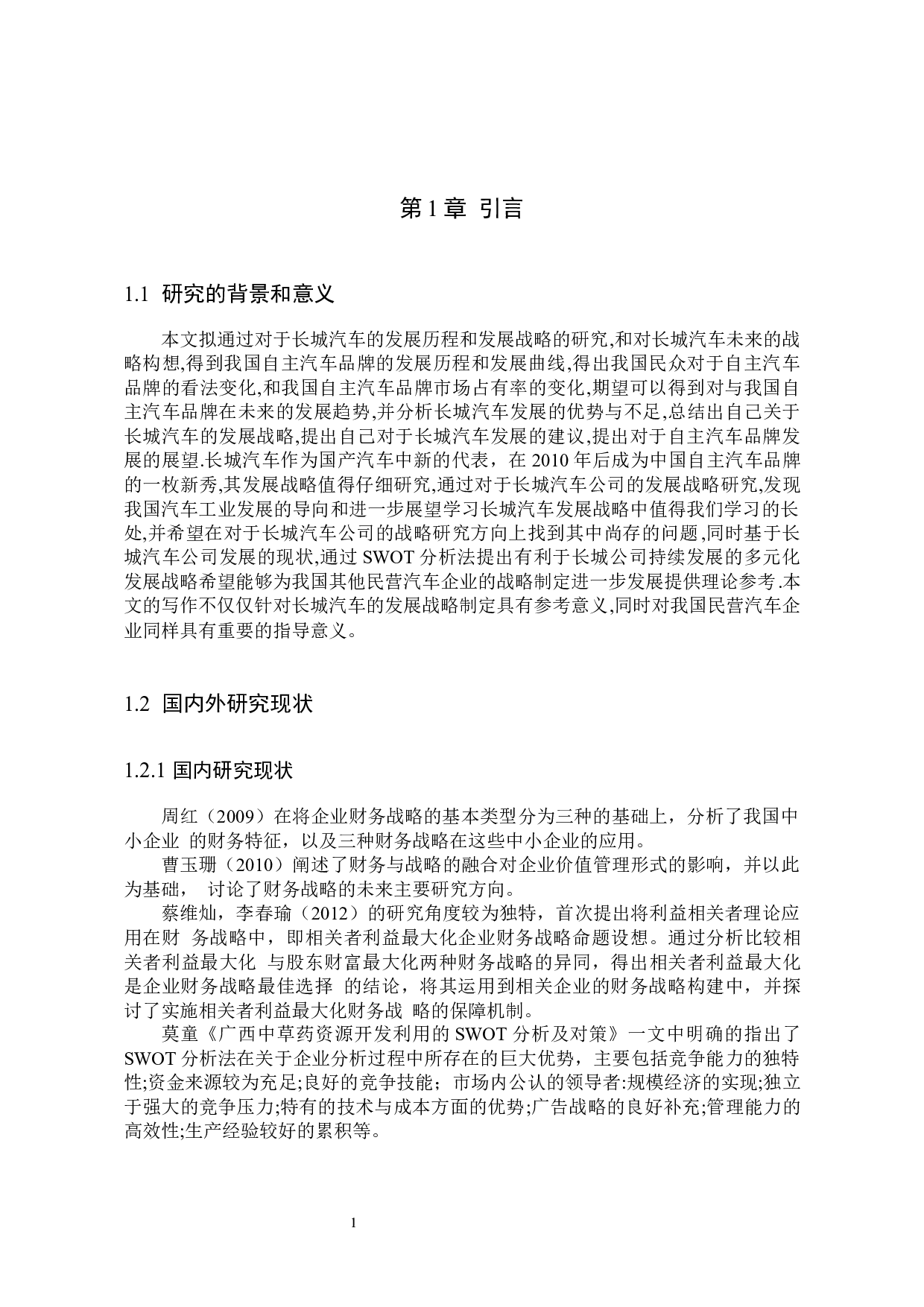 第 1 章 引言

1.1 研究的背景和意义

本文拟通过对于长城汽车的发展历程和发展战略的研究,和对长城汽车未来的战略构想,得到我国自主汽车品牌的发展历程和发展曲线,得出我国民众对于自主汽车品牌的看法变化,和我国自主汽车品牌市场占有率的变化,期望可以得到对与我国自主汽车品牌在未来的发展趋势,并分析长城汽车发展的优势与不足,总结出自己关于长城汽车的发展战略,提出自己对于长城汽车发展的建议,提出对于自主汽车品牌发展的展望.长城汽车作为国产汽车中新的代表，在 2010 年后成为中国自主汽车品牌的一枚新秀,其发展战略值得仔细研究,通过对于长城汽车公司的发展战略研究,发现我国汽车工业发展的导向和进一步展望学习长城汽车发展战略中值得我们学习的长处,并希望在对于长城汽车公司的战略研究方向上找到其中尚存的问题,同时基于长城汽车公司发展的现状,通过 SWOT 分析法提出有利于长城公司持续发展的多元化发展战略希望能够为我国其他民营汽车企业的战略制定进一步发展提供理论参考.本文的写作不仅仅针对长城汽车的发展战略制定具有参考意义,同时对我国民营汽车企业同样具有重要的指导意义。

1.2 国内外研究现状

1.2.1 国内研究现状

周红（2009）在将企业财务战略的基本类型分为三种的基础上，分析了我国中小企业 的财务特征，以及三种财务战略在这些中小企业的应用。

曹玉珊（2010）阐述了财务与战略的融合对企业价值管理形式的影响，并以此为基础， 讨论了财务战略的未来主要研究方向。

蔡维灿，李春瑜（2012）的研究角度较为独特，首次提出将利益相关者理论应用在财 务战略中，即相关者利益最大化企业财务战略命题设想。通过分析比较相关者利益最大化 与股东财富最大化两种财务战略的异同，得出相关者利益最大化是企业财务战略最佳选择 的结论，将其运用到相关企业的财务战略构建中，并探讨了实施相关者利益最大化财务战 略的保障机制。

莫童《广西中草药资源开发利用的 SWOT 分析及对策》一文中明确的指出了 SWOT 分析法在关于企业分析过程中所存在的巨大优势，主要包括竞争能力的独特性;资金来源较为充足;良好的竞争技能；市场内公认的领导者:规模经济的实现;独立于强大的竞争压力;特有的技术与成本方面的优势;广告战略的良好补充;管理能力的高效性;生产经验较好的累积等。

1